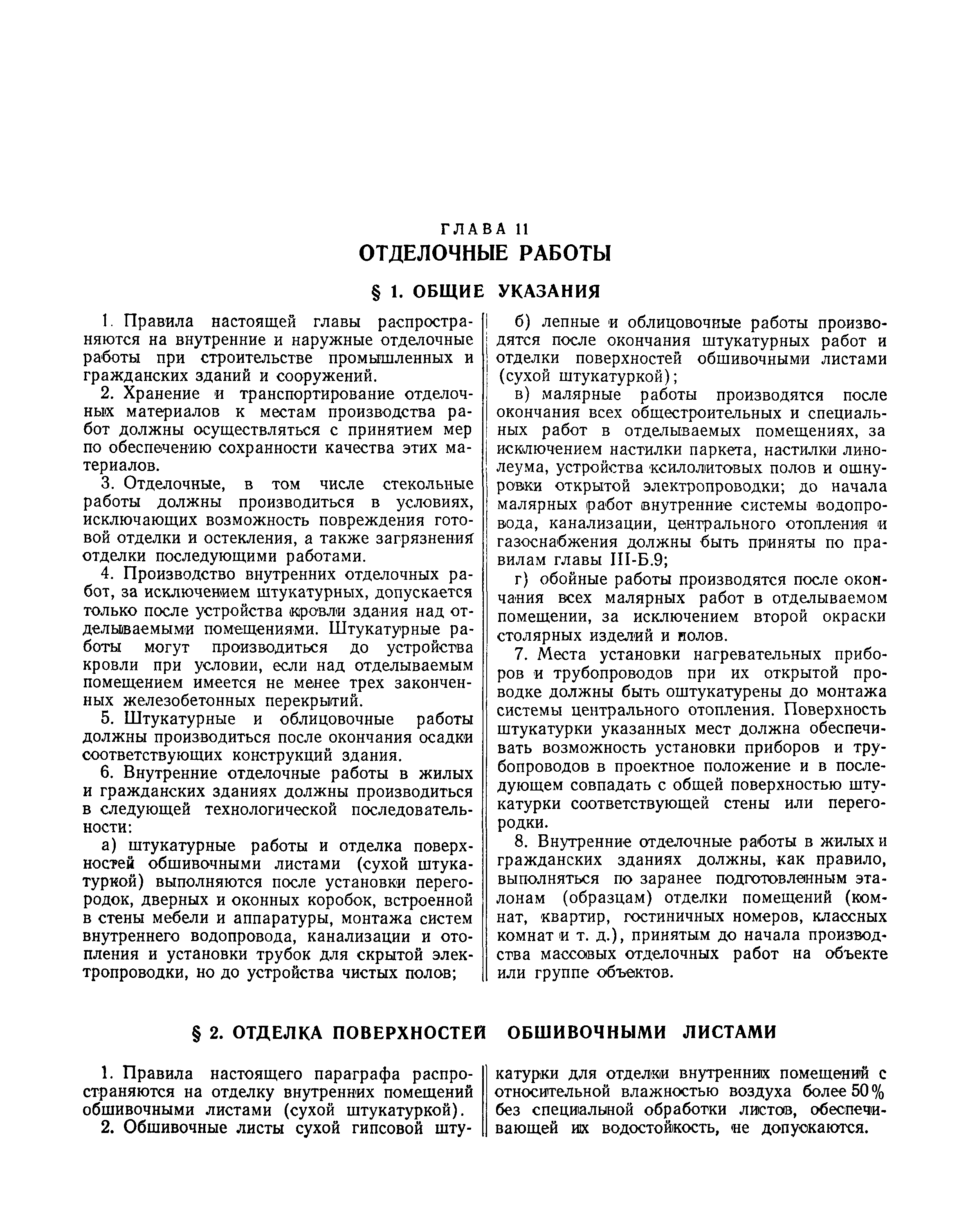 ГЛАВА 11
ОТДЕЛОЧНЫЕ РАБОТЫ

§ 1. ОБЩИЕ УКАЗАНИЯ

1. Правила настоящей главы распространяются на внутренние и наружные отделочные работы при строительстве промышленных и гражданских зданий и сооружений.

2. Хранение и транспортирование отделочных материалов к местам производства работ должны осуществляться с принятием мер по обеспечению сохранности качества этих материалов.

3. Отделочные, в том числе стекольные работы должны производиться в условиях, исключающих возможность повреждения готовой отделки и остекления, а также загрязнения отделки последующими работами.

4. Производство внутренних отделочных работ, за исключением штукатурных, допускается только после устройства кровли здания над отделываемыми помещениями. Штукатурные работы могут производиться до устройства кровли при условии, если над отделываемым помещением имеется не менее трех законченных железобетонных перекрытий.

5. Штукатурные и облицовочные работы должны производиться после окончания осадки соответствующих конструкций здания.

6. Внутренние отделочные работы в жилых и гражданских зданиях должны производиться в следующей технологической последовательности:

а) штукатурные работы и отделка поверхностей обшивочными листами (сухой штукатуркой) выполняются после установки перегородок, дверных и оконных коробок, встроенной в стены мебели и аппаратуры, монтажа систем внутреннего водопровода, канализации и отопления и установки трубок для скрытой электропроводки, но до устройства чистых полов;

б) лепные и облицовочные работы производятся после окончания штукатурных работ и отделки поверхностей обшивочными листами (сухой штукатуркой);

в) малярные работы производятся после окончания всех общестроительных и специальных работ в отделываемых помещениях, за исключением настилки паркета, настилки линолеума, устройства ксилолитовых полов и ошнуровки открытой электропроводки; до начала малярных работ внутренние системы водопровода, канализации, центрального отопления и газоснабжения должны быть приняты по правилам главы III-Б.9;

г) обойные работы производятся после окончания всех малярных работ в отделываемом помещении, за исключением второй окраски столярных изделий и полов.

7. Места установки нагревательных приборов и трубопроводов при их открытой проводке должны быть оштукатурены до монтажа системы центрального отопления. Поверхность штукатурки указанных мест должна обеспечивать возможность установки приборов и трубопроводов в проектное положение и в последующем совпадать с общей поверхностью штукатурки соответствующей стены или перегородки.

8. Внутренние отделочные работы в жилых и гражданских зданиях должны, как правило, выполняться по заранее подготовленным эталонам (образцам) отделки помещений (комнат, квартир, гостиничных номеров, классных комнат и т. д.), принятым до начала производства массовых отделочных работ на объекте или группе объектов.

§ 2. ОТДЕЛКА ПОВЕРХНОСТЕЙ ОБШИВОЧНЫМИ ЛИСТАМИ

1. Правила настоящего параграфа распространяются на отделку внутренних помещений обшивочными листами (сухой штукатуркой).

2. Обшивочные листы сухой гипсовой штукатурки для отделки внутренних помещений с относительной влажностью воздуха более 50% без специальной обработки листов, обеспечивающей их водостойкость, не допускаются.